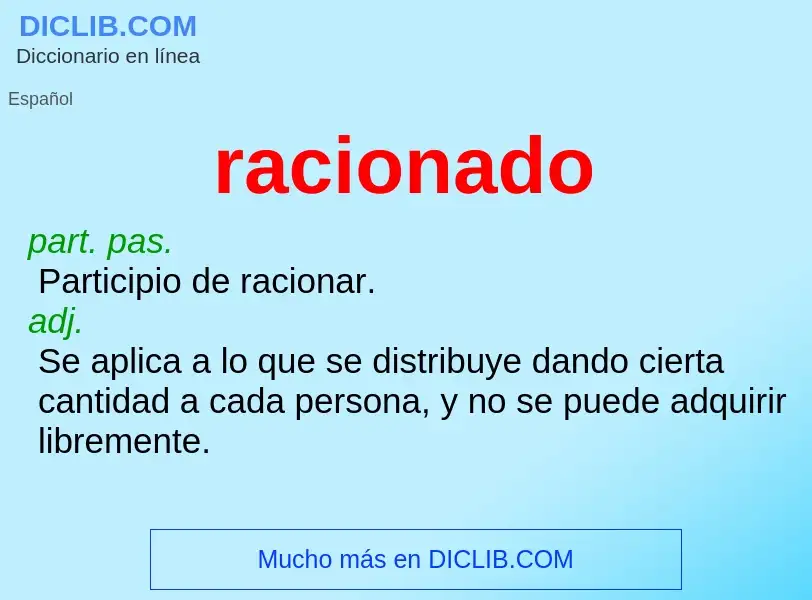 DICLIB.COM
Diccionario en línea

Español

racionado

part. pas.
Participio de racionar.
adj.
Se aplica a lo que se distribuye dando cierta cantidad a cada persona, y no se puede adquirir libremente.

Mucho más en DICLIB.COM